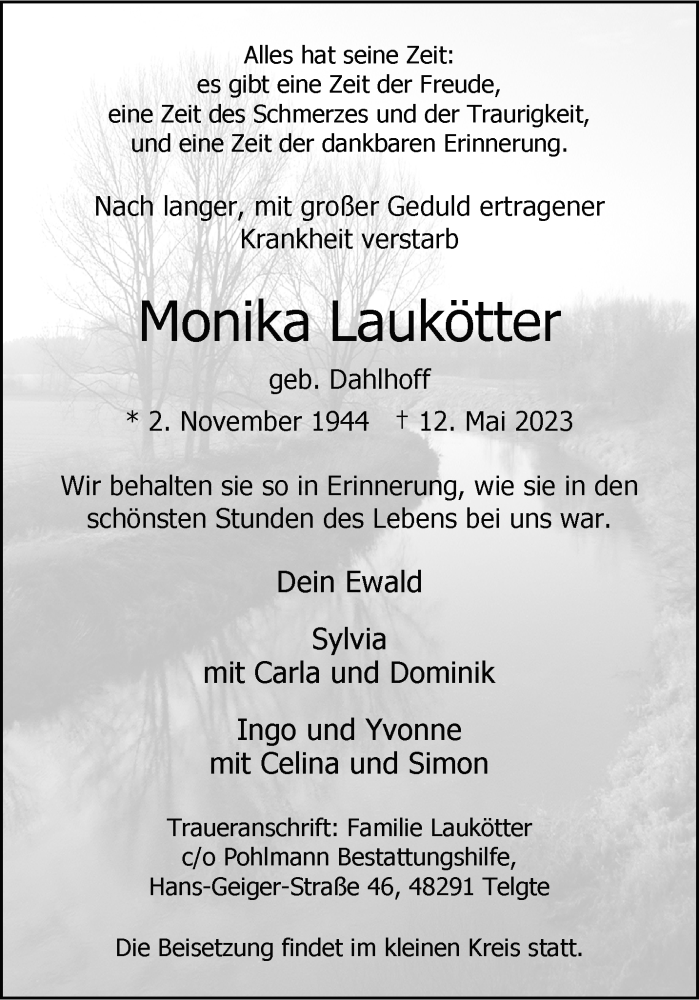 Alles hat seine Zeit:
es gibt eine Zeit der Freude,
eine Zeit des Schmerzes und der Traurigkeit,
und eine Zeit der dankbaren Erinnerung.

Nach langer, mit großer Geduld ertragener
Krankheit verstarb

Monika Laukötter

geb. Dahlhoff

* 2. November 1944 † 12. Mai 2023

Wir behalten sie so in Erinnerung, wie sie in den schönsten Stunden des Lebens bei uns war.

Dein Ewald

Sylvia
mit Carla und Dominik

Ingo und Yvonne
mit Celina und Simon

Traueranschrift: Familie Laukötter
c/o Pohlmann Bestattungshilfe,
Hans-Geiger-Straße 46, 48291 Telgte

Die Beisetzung findet im kleinen Kreis statt.